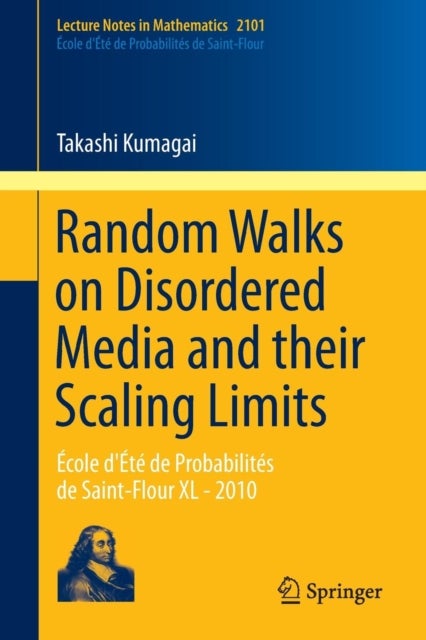 Lecture Notes in Mathematics 2101
École d'Été de Probabilités de Saint-Flour

Takashi Kumagai

Random Walks on Disordered Media and their Scaling Limits

École d'Été de Probabilités de Saint-Flour XL - 2010

Springer